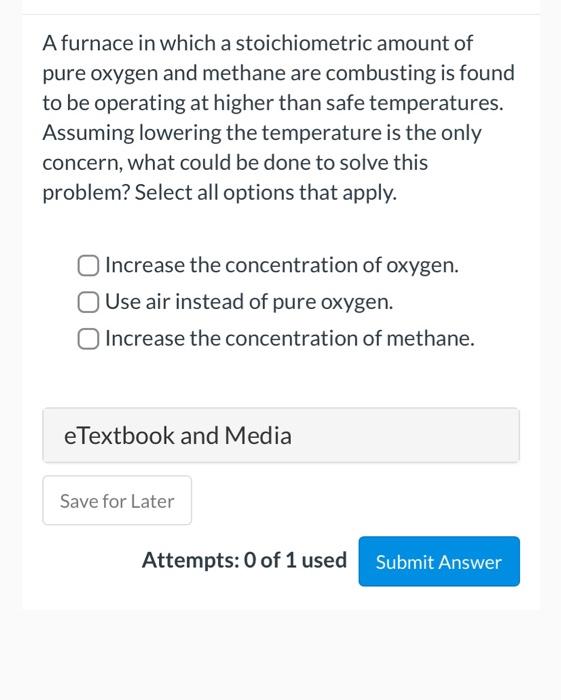 A furnace in which a stoichiometric amount of pure oxygen and methane are combusting is found to be operating at higher than safe temperatures. Assuming lowering the temperature is the only concern, what could be done to solve this problem? Select all options that apply.

Increase the concentration of oxygen.

Use air instead of pure oxygen.

Increase the concentration of methane.

eTextbook and Media

Save for Later

Attempts: 0 of 1 used

Submit Answer